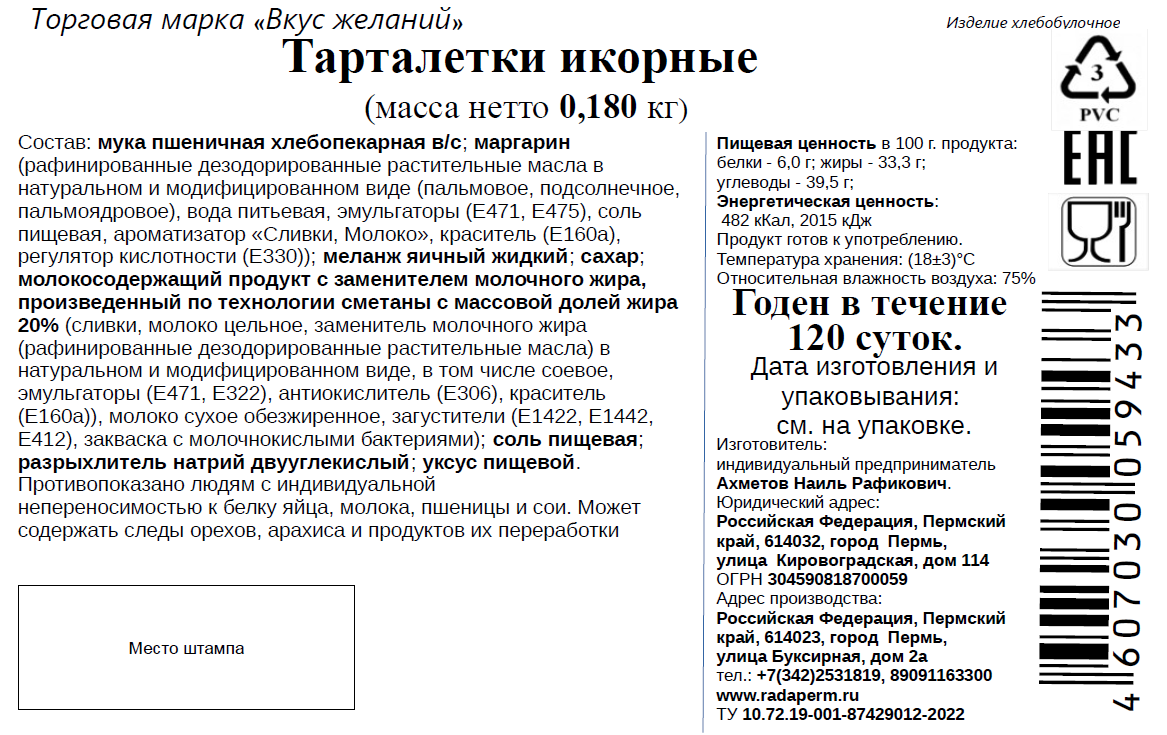 Торговая марка «Вкус желаний»

Изделие хлебобулочное

Тарталетки икорные

(масса нетто 0,180 кг)

Состав: мука пшеничная хлебопекарная в/с; маргарин (рафинированные дезодорированные растительные масла в натуральном и модифицированном виде (пальмовое, подсолнечное, пальмоядровое), вода питьевая, эмульгаторы (Е471, Е475), соль пищевая, ароматизатор «Сливки, Молоко», краситель (Е160а), регулятор кислотности (Е330)); меланж яичный жидкий; сахар; молокосодержащий продукт с заменителем молочного жира, произведенный по технологии сметаны с массовой долей жира 20% (сливки, молоко цельное, заменитель молочного жира (рафинированные дезодорированные растительные масла) в натуральном и модифицированном виде, в том числе соевое, эмульгаторы (Е471, Е322), антиокислитель (Е306), краситель (Е160а)), молоко сухое обезжиренное, загустители (Е1422, Е1442, Е412), закваска с молочнокислыми бактериями); соль пищевая; разрыхлитель натрий двууглекислый; уксус пищевой. Противопоказано людям с индивидуальной непереносимостью к белку яйца, молока, пшеницы и сои. Может содержать следы орехов, арахиса и продуктов их переработки

Место штампа

Пищевая ценность в 100 г. продукта: белки - 6,0 г; жиры - 33,3 г; углеводы - 39,5 г;
Энергетическая ценность: 482 кКал, 2015 кДж
Продукт готов к употреблению.
Температура хранения: (18±3)°С
Относительная влажность воздуха: 75%

Годен в течение 120 суток.

Дата изготовления и упаковывания: см. на упаковке.

Изготовитель: индивидуальный предприниматель Ахметов Наиль Рафикович.
Юридический адрес: Российская Федерация, Пермский край, 614032, город Пермь, улица Кировоградская, дом 114
ОГРН 304590818700059
Адрес производства: Российская Федерация, Пермский край, 614023, город Пермь, улица Буксирная, дом 2а
тел.: +7(342)2531819, 89091163300
www.radaperm.ru
ТУ 10.72.19-001-87429012-2022

3
PVC
EAC

4 607030 059433